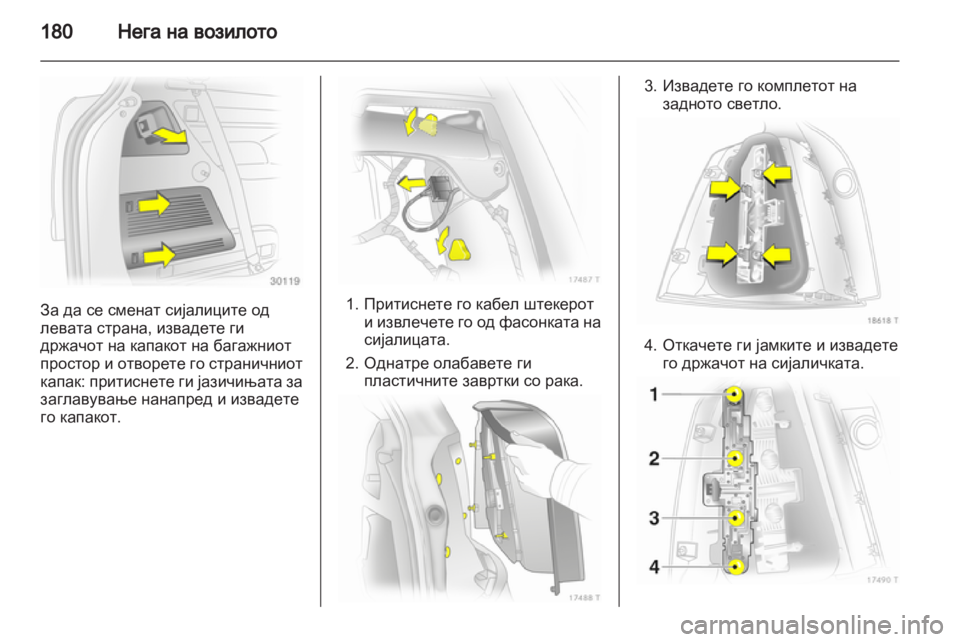 180 Нега на возилото

30119

За да се сменат сијалиците од левата страна, извадете ги држачот на капакот на багажниот простор и отворете го страничниот капак: притиснете ги јазичињата за заглавување нанапред и извадете го капакот.

17487 T

1. Притиснете го кабел штекерот и извлечете го од фасонката на сијалицата.

2. Однатре олабавете ги пластичните завртки со рака.

17488 T

3. Извадете го комплетот на задното светло.

18618 T

4. Откачете ги јамките и извадете го држачот на сијаличката.

1

2

3

4

17490 T

carmanualsonline.info